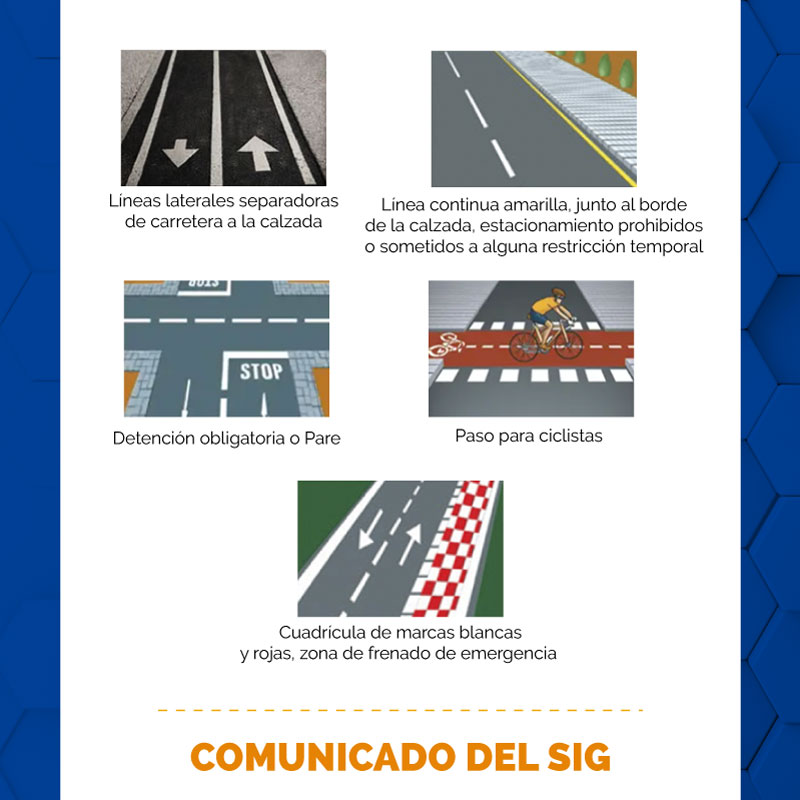 Líneas laterales separadoras de carretera a la calzada

Línea continua amarilla, junto al borde de la calzada, estacionamiento prohibidos o sometidos a alguna restricción temporal

STOP

Detención obligatoria o Pare

Paso para ciclistas

Cuadrícula de marcas blancas y rojas, zona de frenado de emergencia

COMUNICADO DEL SIG